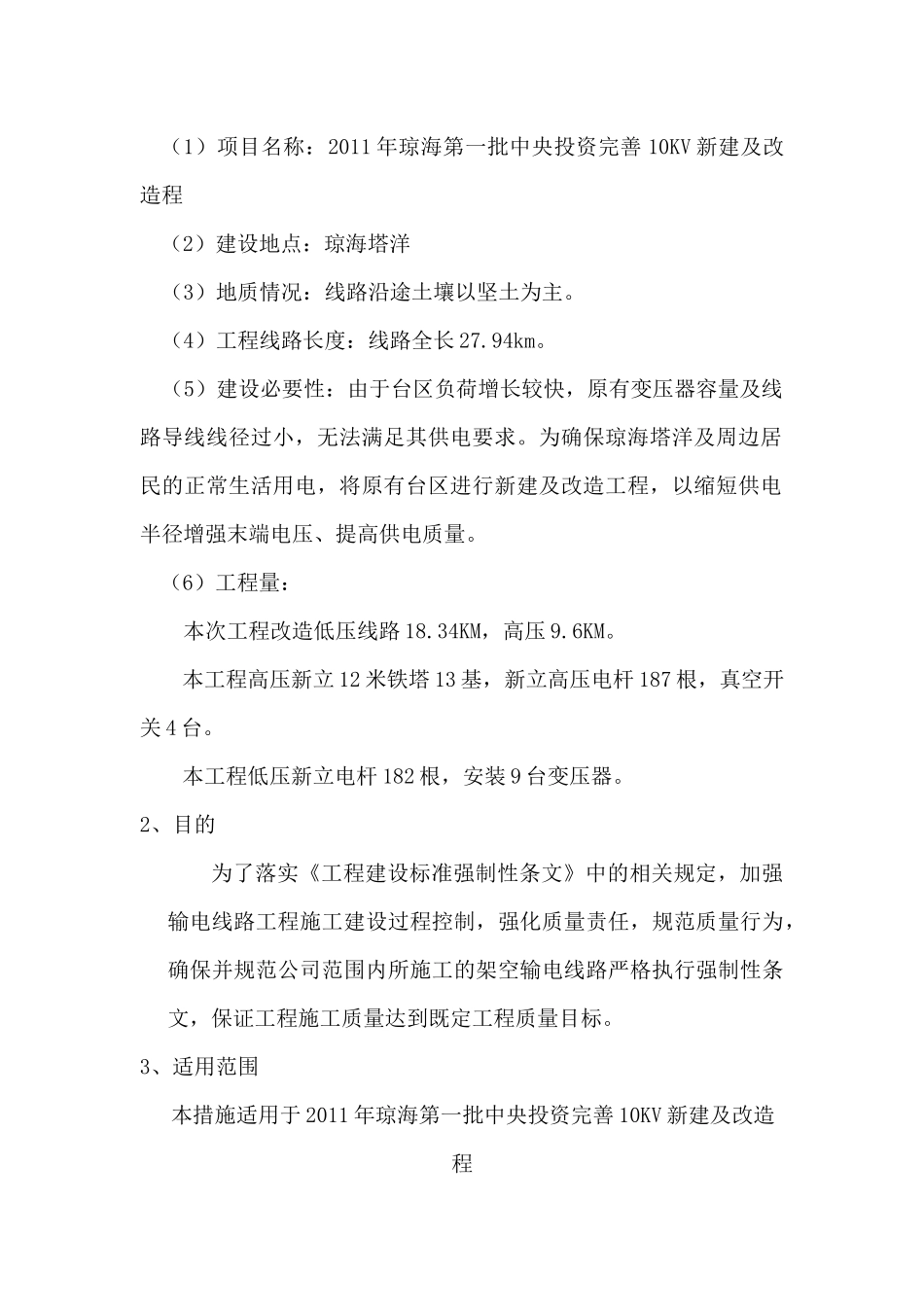 （1）项目名称：2011年琼海第一批中央投资完善10KV新建及改造程

（2）建设地点：琼海塔洋

（3）地质情况：线路沿途土壤以坚土为主。

（4）工程线路长度：线路全长27.94km。

（5）建设必要性：由于台区负荷增长较快，原有变压器容量及线路导线线径过小，无法满足其供电要求。为确保琼海塔洋及周边居民的正常生活用电，将原有台区进行新建及改造工程，以缩短供电半径增强末端电压、提高供电质量。

（6）工程量：

本次工程改造低压线路18.34KM，高压9.6KM。

本工程高压新立12米铁塔13基，新立高压电杆187根，真空开关4台。

本工程低压新立电杆182根，安装9台变压器。

2、目的

为了落实《工程建设标准强制性条文》中的相关规定，加强输电线路工程施工建设过程控制，强化质量责任，规范质量行为，确保并规范公司范围内所施工的架空输电线路严格执行强制性条文，保证工程施工质量达到既定工程质量目标。

3、适用范围

本措施适用于2011年琼海第一批中央投资完善10KV新建及改造程